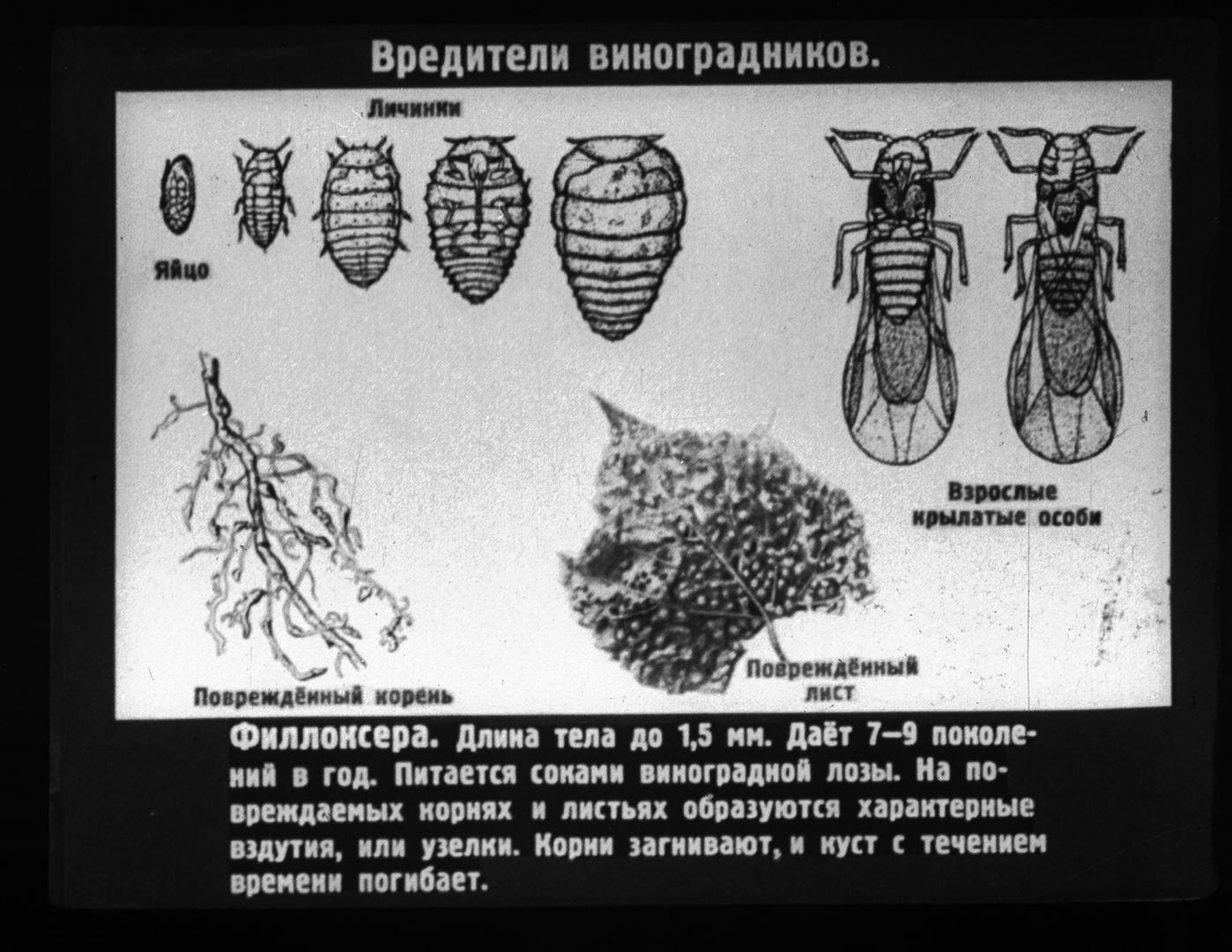 Вредители виноградников.

Личинки

Яйцо

Взрослые крылатые особи

Повреждённый корень

Повреждённый лист

Филлоксера. Длина тела до 1,5 мм. Даёт 7—9 поколений в год. Питается соками виноградной лозы. На повреждаемых корнях и листьях образуются характерные вздутия, или узелки. Корни загнивают, и куст с течением времени погибает.